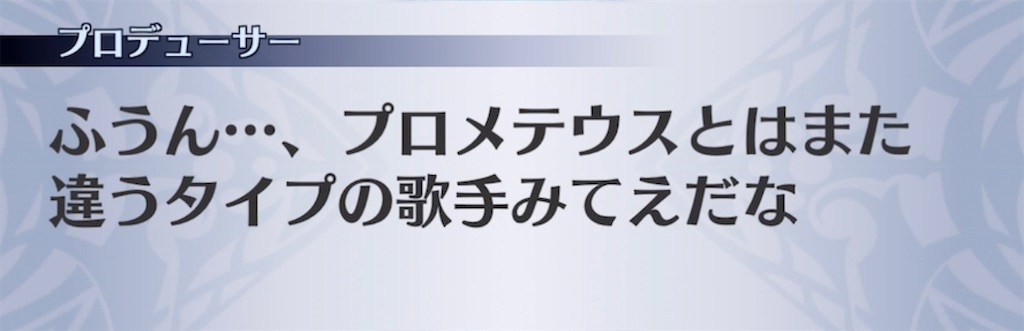 プロデューサー

ふうん…、プロメテウスとはまた違うタイプの歌手みてえだな